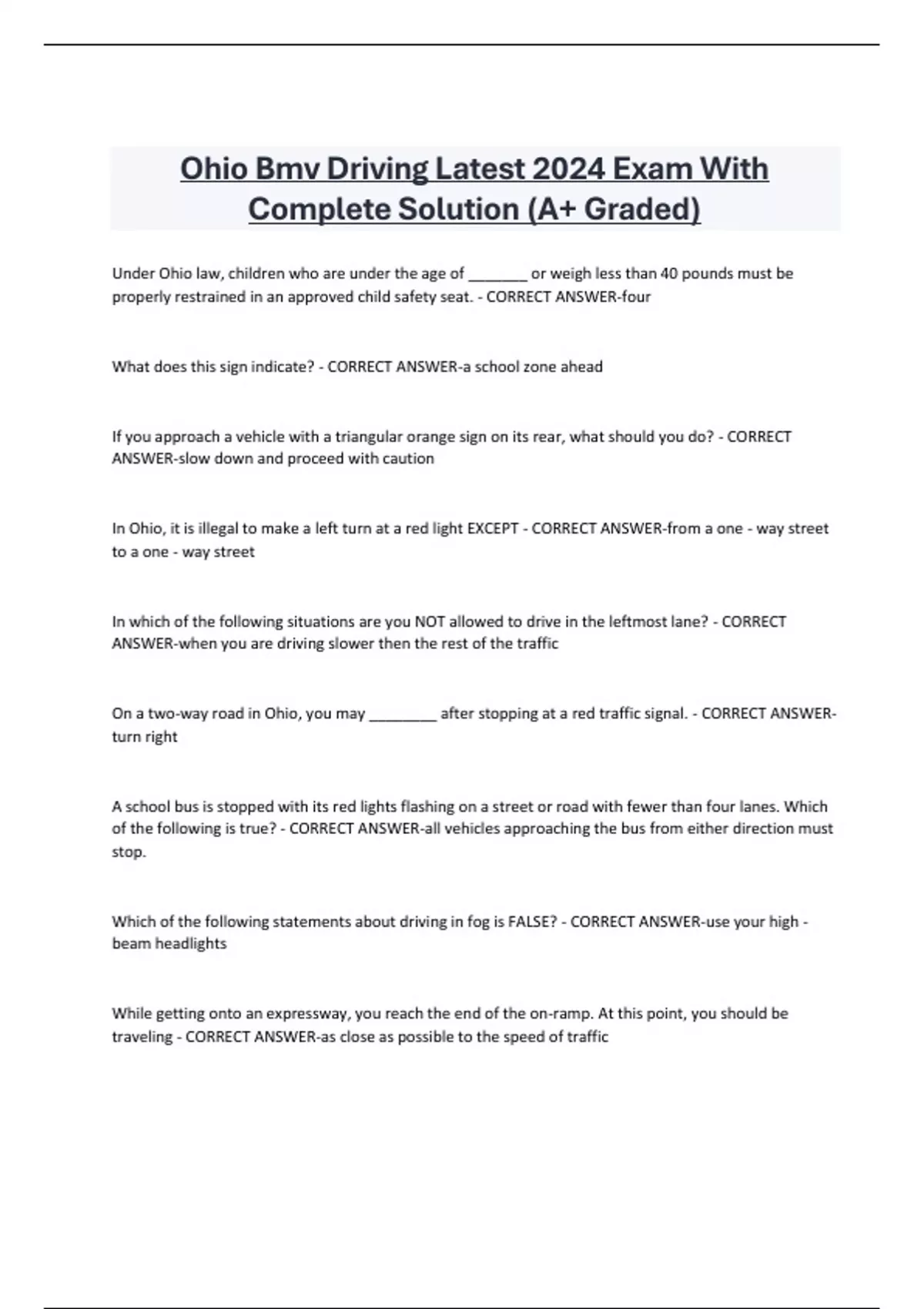 Ohio Bmv Driving Latest 2024 Exam With Complete Solution (A+ Graded)

Under Ohio law, children who are under the age of ________ or weigh less than 40 pounds must be properly restrained in an approved child safety seat. - CORRECT ANSWER-four

What does this sign indicate? - CORRECT ANSWER-a school zone ahead

If you approach a vehicle with a triangular orange sign on its rear, what should you do? - CORRECT ANSWER-slow down and proceed with caution

In Ohio, it is illegal to make a left turn at a red light EXCEPT - CORRECT ANSWER-from a one - way street to a one - way street

In which of the following situations are you NOT allowed to drive in the leftmost lane? - CORRECT ANSWER-when you are driving slower then the rest of the traffic

On a two-way road in Ohio, you may _________ after stopping at a red traffic signal. - CORRECT ANSWER-turn right

A school bus is stopped with its red lights flashing on a street or road with fewer than four lanes. Which of the following is true? - CORRECT ANSWER-all vehicles approaching the bus from either direction must stop.

Which of the following statements about driving in fog is FALSE? - CORRECT ANSWER-use your high - beam headlights

While getting onto an expressway, you reach the end of the on-ramp. At this point, you should be traveling - CORRECT ANSWER-as close as possible to the speed of traffic